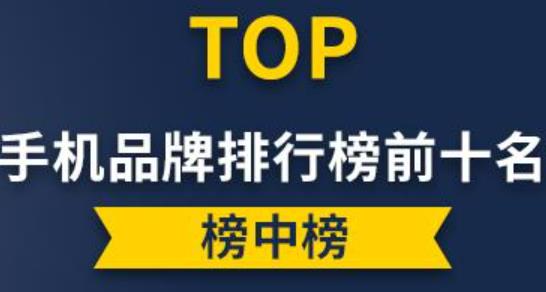 TOP

手机品牌排行榜前十名

榜中榜